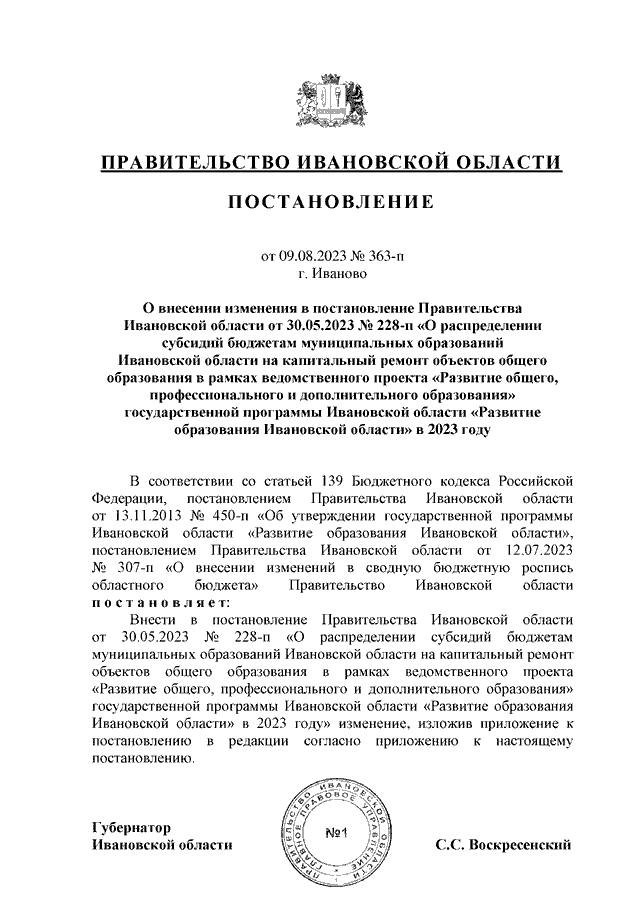 ПРАВИТЕЛЬСТВО ИВАНОВСКОЙ ОБЛАСТИ

ПОСТАНОВЛЕНИЕ

от 09.08.2023 № 363-п
г. Иваново

О внесении изменения в постановление Правительства Ивановской области от 30.05.2023 № 228-п «О распределении субсидий бюджетам муниципальных образований Ивановской области на капитальный ремонт объектов общего образования в рамках ведомственного проекта «Развитие общего, профессионального и дополнительного образования» государственной программы Ивановской области «Развитие образования Ивановской области» в 2023 году

В соответствии со статьей 139 Бюджетного кодекса Российской Федерации, постановлением Правительства Ивановской области от 13.11.2013 № 450-п «Об утверждении государственной программы Ивановской области «Развитие образования Ивановской области», постановлением Правительства Ивановской области от 12.07.2023 № 307-п «О внесении изменений в сводную бюджетную роспись областного бюджета» Правительство Ивановской области постановляет:

Внести в постановление Правительства Ивановской области от 30.05.2023 № 228-п «О распределении субсидий бюджетам муниципальных образований Ивановской области на капитальный ремонт объектов общего образования в рамках ведомственного проекта «Развитие общего, профессионального и дополнительного образования» государственной программы Ивановской области «Развитие образования Ивановской области» в 2023 году» изменение, изложив приложение к постановлению в редакции согласно приложению к настоящему постановлению.

Губернатор
Ивановской области

ПРАВИТЕЛЬСТВО ИВАНОВСКОЙ ОБЛАСТИ ПРАВОВОЕ УПРАВЛЕНИЕ
№1

С.С. Воскресенский